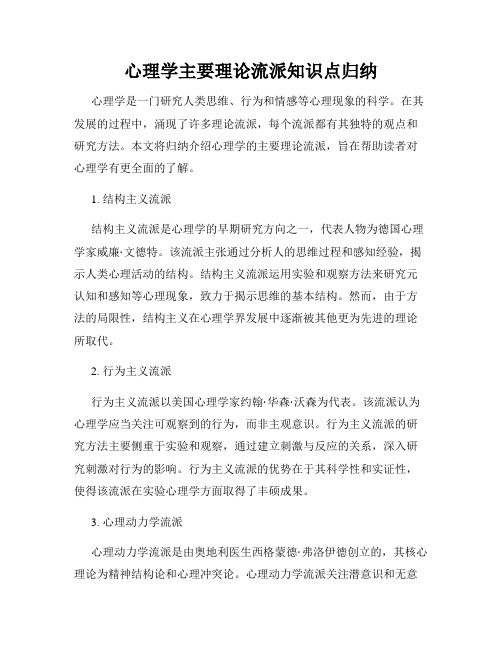 心理学主要理论流派知识点归纳

心理学是一门研究人类思维、行为和情感等心理现象的科学。在其发展的过程中，涌现了许多理论流派，每个流派都有其独特的观点和研究方法。本文将归纳介绍心理学的主要理论流派，旨在帮助读者对心理学有更全面的了解。

1. 结构主义流派

结构主义流派是心理学的早期研究方向之一，代表人物为德国心理学家威廉·文德特。该流派主张通过分析人的思维过程和感知经验，揭示人类心理活动的结构。结构主义流派运用实验和观察方法来研究元认知和感知等心理现象，致力于揭示思维的基本结构。然而，由于方法的局限性，结构主义在心理学界发展中逐渐被其他更为先进的理论所取代。

2. 行为主义流派

行为主义流派以美国心理学家约翰·华森·沃森为代表。该流派认为心理学应当关注可观察到的行为，而非主观意识。行为主义流派的研究方法主要侧重于实验和观察，通过建立刺激与反应的关系，深入研究刺激对行为的影响。行为主义流派的优势在于其科学性和实证性，使得该流派在实验心理学方面取得了丰硕成果。

3. 心理动力学流派

心理动力学流派是由奥地利医生西格蒙德·弗洛伊德创立的，其核心理论为精神结构论和心理冲突论。心理动力学流派关注潜意识和无意